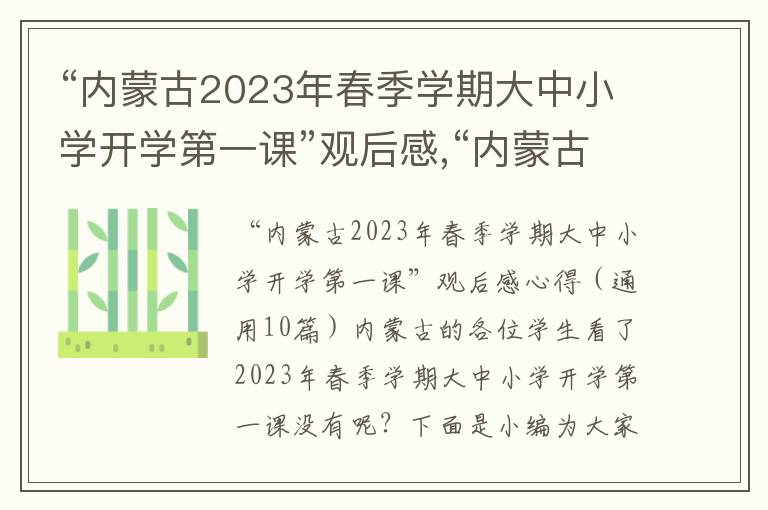 “内蒙古2023年春季学期大中小学开学第一课”观后感,“内蒙古

“内蒙古2023年春季学期大中小学开学第一课”观后感心得（通用10篇）内蒙古的各位学生看了2023年春季学期大中小学开学第一课没有呢？下面是小编为大家